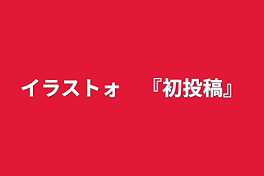 イラストォ　『初投稿』